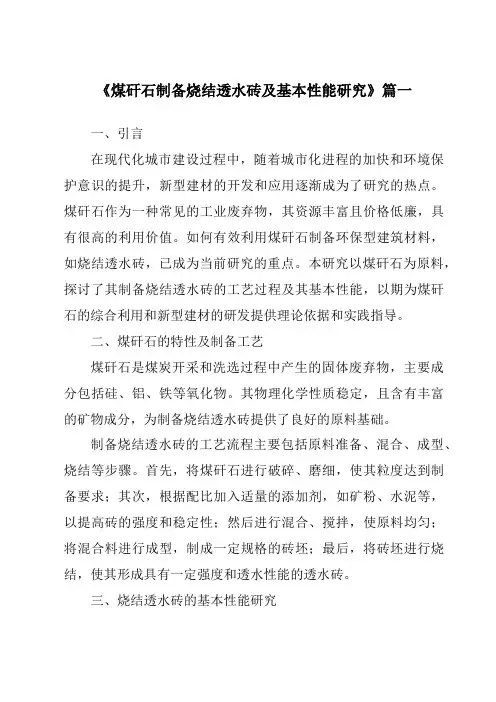 《煤矸石制备烧结透水砖及基本性能研究》篇一

一、引言

在现代化城市建设过程中，随着城市化进程的加快和环境保护意识的提升，新型建材的开发和应用逐渐成为了研究的热点。煤矸石作为一种常见的工业废弃物，其资源丰富且价格低廉，具有很高的利用价值。如何有效利用煤矸石制备环保型建筑材料，如烧结透水砖，已成为当前研究的重点。本研究以煤矸石为原料，探讨了其制备烧结透水砖的工艺过程及其基本性能，以期为煤矸石的综合利用和新型建材的研发提供理论依据和实践指导。

二、煤矸石的特性及制备工艺

煤矸石是煤炭开采和洗选过程中产生的固体废弃物，主要成分包括硅、铝、铁等氧化物。其物理化学性质稳定，且含有丰富的矿物成分，为制备烧结透水砖提供了良好的原料基础。

制备烧结透水砖的工艺流程主要包括原料准备、混合、成型、烧结等步骤。首先，将煤矸石进行破碎、磨细，使其粒度达到制备要求；其次，根据配比加入适量的添加剂，如矿粉、水泥等，以提高砖的强度和稳定性；然后进行混合、搅拌，使原料均匀；将混合料进行成型，制成一定规格的砖坯；最后，将砖坯进行烧结，使其形成具有一定强度和透水性能的透水砖。

三、烧结透水砖的基本性能研究